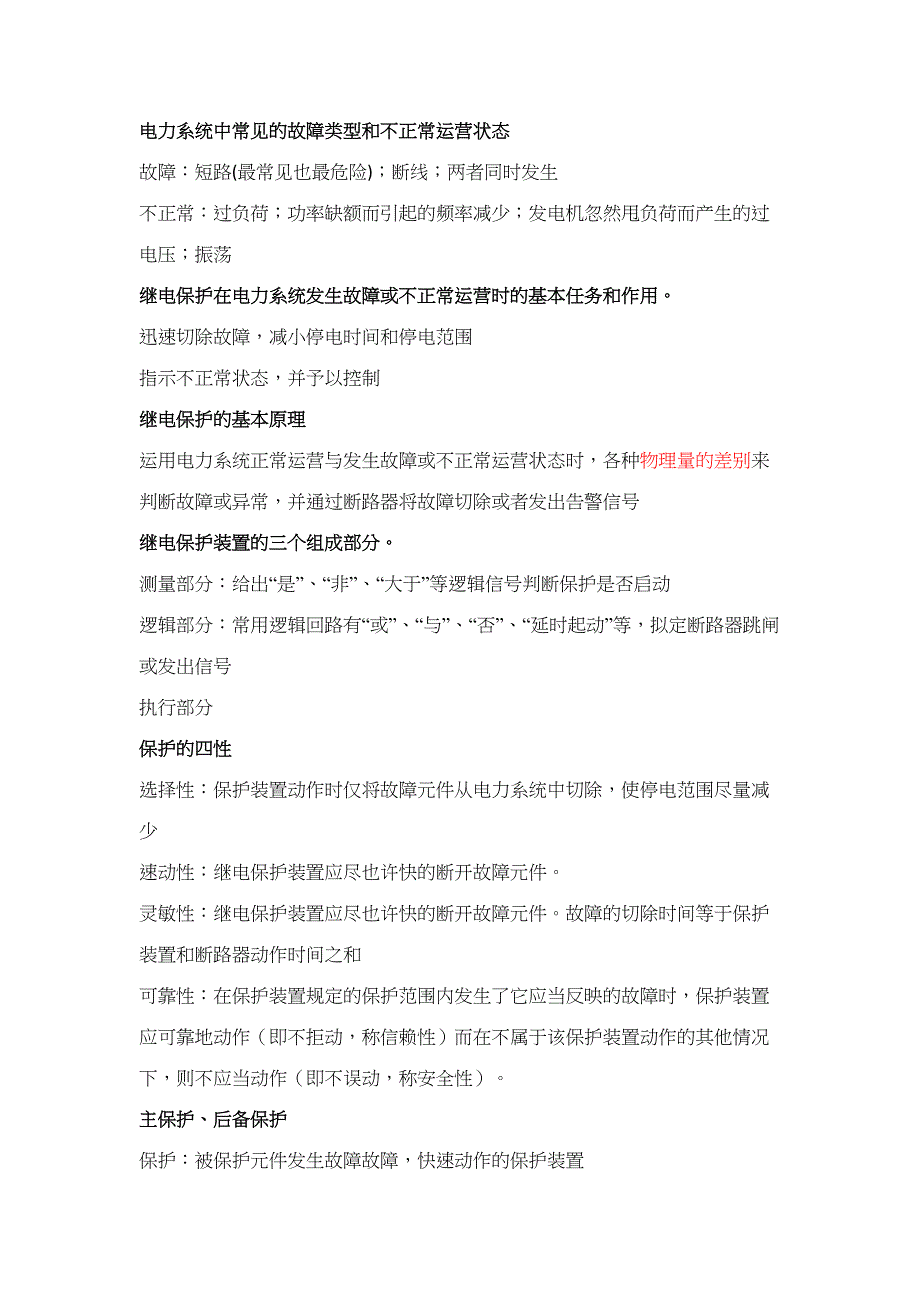 电力系统中常见的故障类型和不正常运营状态

故障：短路(最常见也最危险)；断线；两者同时发生

不正常：过负荷；功率缺额而引起的频率减少；发电机忽然甩负荷而产生的过电压；振荡

继电保护在电力系统发生故障或不正常运营时的基本任务和作用。

迅速切除故障，减小停电时间和停电范围

指示不正常状态，并予以控制

继电保护的基本原理

运用电力系统正常运营与发生故障或不正常运营状态时，各种物理量的差别来判断故障或异常，并通过断路器将故障切除或者发出告警信号

继电保护装置的三个组成部分。

测量部分：给出“是”、“非”、“大于”等逻辑信号判断保护是否启动

逻辑部分：常用逻辑回路有“或”、“与”、“否”、“延时起动”等，拟定断路器跳闸或发出信号

执行部分

保护的四性

选择性：保护装置动作时仅将故障元件从电力系统中切除，使停电范围尽量减少

速动性：继电保护装置应尽也许快的断开故障元件。

灵敏性：继电保护装置应尽也许快的断开故障元件。故障的切除时间等于保护装置和断路器动作时间之和

可靠性：在保护装置规定的保护范围内发生了它应当反映的故障时，保护装置应可靠地动作（即不拒动，称信赖性）而在不属于该保护装置动作的其他情况下，则不应当动作（即不误动，称安全性）。

主保护、后备保护

保护：被保护元件发生故障故障，快速动作的保护装置